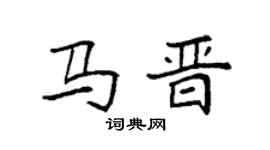 马晋
词典网